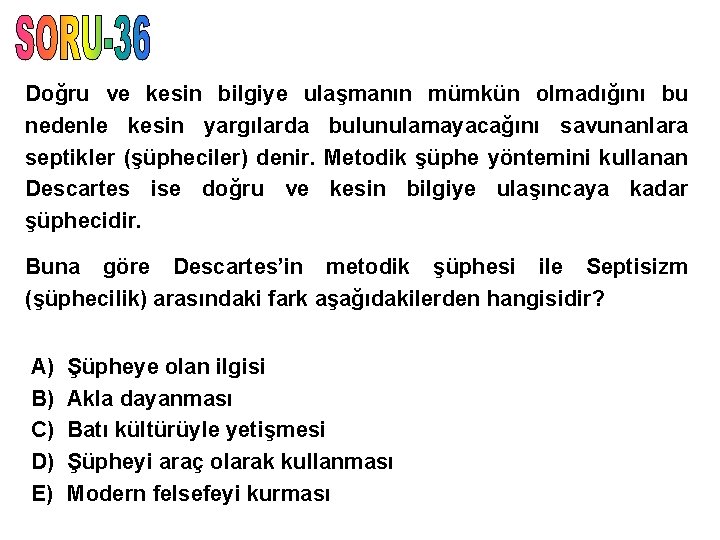 SORU-36

Doğru ve kesin bilgiye ulaşmanın mümkün olmadığını bu nedenle kesin yargılarda bulunulamayacağını savunanlara septikler (şüpheciler) denir. Metodik şüphe yöntemini kullanan Descartes ise doğru ve kesin bilgiye ulaşıncaya kadar şüphecidir.

Buna göre Descartes'in metodik şüphesi ile Septisizm (şüphecilik) arasındaki fark aşağıdakilerden hangisidir?

A) Şüpheye olan ilgisi
B) Akla dayanması
C) Batı kültürüyle yetişmesi
D) Şüpheyi araç olarak kullanması
E) Modern felsefeyi kurması